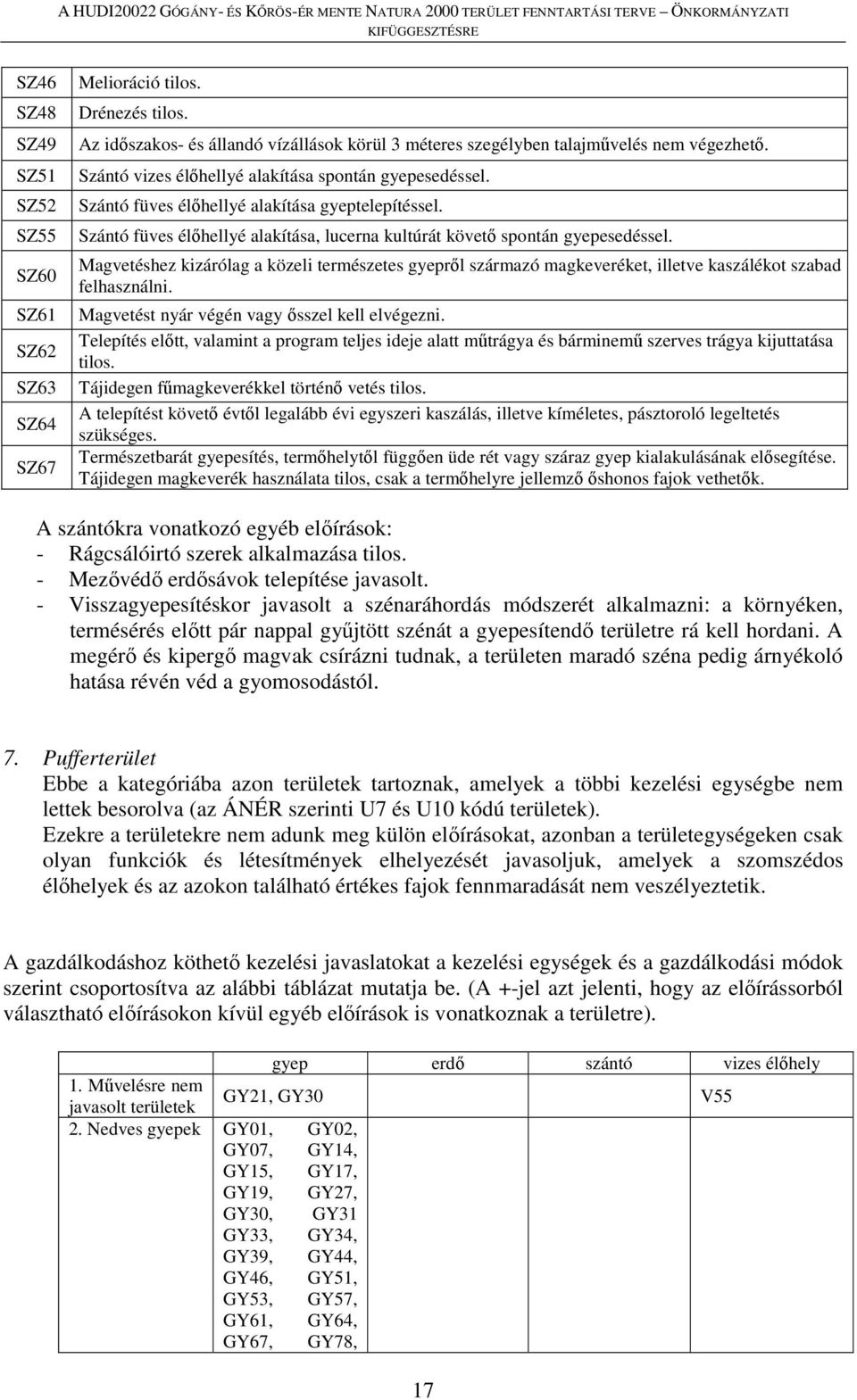 A HUDI20022 GÓGÁNY- ÉS KÖRÖS-ÉR MENTE NATURA 2000 TERÜLET FENNTARTÁSI TERVE – ÖNKORMÁNYZATI KIFÜGGESZTÉSRE

| | |
|---|---|
| SZ46 | Melioráció tilos. |
| SZ48 | Drénezés tilos. |
| SZ49 | Az időszakos- és állandó vízállások körül 3 méteres szegélyben talajművelés nem végezhető. |
| SZ51 | Szántó vizes élőhellyé alakítása spontán gyepesedéssel. |
| SZ52 | Szántó füves élőhellyé alakítása gyeptelepítéssel. |
| SZ55 | Szántó füves élőhellyé alakítása, lucerna kultúrát követő spontán gyepesedéssel. |
| SZ60 | Magvetéshez kizárólag a közeli természetes gyepről származó magkeveréket, illetve kaszálékot szabad felhasználni. |
| SZ61 | Magvetést nyár végén vagy ősszel kell elvégezni. |
| SZ62 | Telepítés előtt, valamint a program teljes ideje alatt műtrágya és bárminemű szerves trágya kijuttatása tilos. |
| SZ63 | Tájidegen fűmagkeverékkel történő vetés tilos. |
| SZ64 | A telepítést követő évtől legalább évi egyszeri kaszálás, illetve kíméletes, pásztoroló legeltetés szükséges. |
| SZ67 | Természetbarát gyepesítés, termőhelytől függően üde rét vagy száraz gyep kialakulásának elősegítése. Tájidegen magkeverék használata tilos, csak a termőhelyre jellemző őshonos fajok vethetők. |

A szántókra vonatkozó egyéb előírások:
- Rágcsálóirtó szerek alkalmazása tilos.
- Mezővédő erdősávok telepítése javasolt.
- Visszagyepesítéskor javasolt a szénaráhordás módszerét alkalmazni: a környéken, termésérés előtt pár nappal gyűjtött szénát a gyepesítendő területre rá kell hordani. A megérő és kipergő magvak csírázni tudnak, a területen maradó széna pedig árnyékoló hatása révén véd a gyomosodástól.

7. Pufferterület
Ebbe a kategóriába azon területek tartoznak, amelyek a többi kezelési egységbe nem lettek besorolva (az ÁNÉR szerinti U7 és U10 kódú területek).
Ezekre a területekre nem adunk meg külön előírásokat, azonban a területegységeken csak olyan funkciók és létesítmények elhelyezését javasoljuk, amelyek a szomszédos élőhelyek és az azokon található értékes fajok fennmaradását nem veszélyeztetik.

A gazdálkodáshoz köthető kezelési javaslatokat a kezelési egységek és a gazdálkodási módok szerint csoportosítva az alábbi táblázat mutatja be. (A +-jel azt jelenti, hogy az előírássorból választható előírásokon kívül egyéb előírások is vonatkoznak a területre).

| | gyep | erdő | szántó | vizes élőhely |
|---|---|---|---|---|
| 1. Művelésre nem javasolt területek | GY21, GY30 | | | V55 |
| 2. Nedves gyepek | GY01, GY02, GY07, GY14, GY15, GY17, GY19, GY27, GY30, GY31 GY33, GY34, GY39, GY44, GY46, GY51, GY53, GY57, GY61, GY64, GY67, GY78, | | | |

17